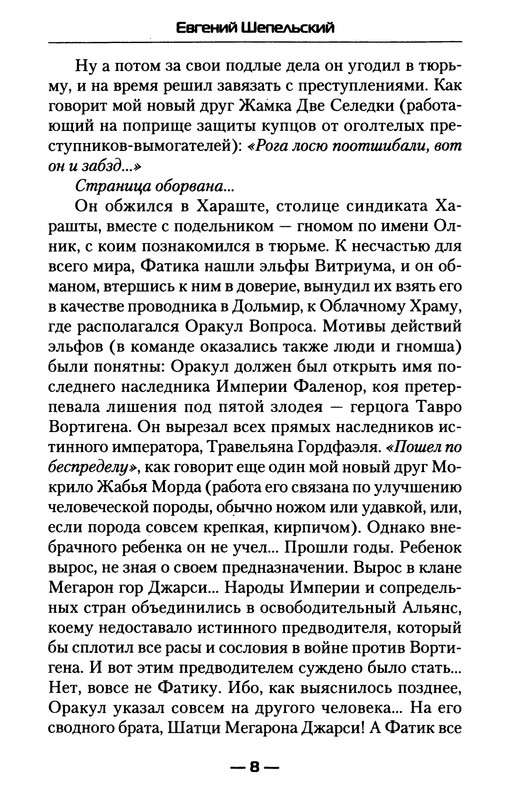 Евгений Шепельский

Ну а потом за свои подлые дела он угодил в тюрьму, и на время решил завязать с преступлениями. Как говорит мой новый друг Жамка Две Селедки (работающий на поприще защиты купцов от оголтелых преступников-вымогателей): «Рога лосю поотшибали, вот он и забзд...»

Страница оборвана...

Он обжился в Хараште, столице синдиката Харашты, вместе с подельником — гномом по имени Олник, с коим познакомился в тюрьме. К несчастью для всего мира, Фатика нашли эльфы Витриума, и он обманом, втершись к ним в доверие, вынудил их взять его в качестве проводника в Дольмир, к Облачному Храму, где располагался Оракул Вопроса. Мотивы действий эльфов (в команде оказались также люди и гномша) были понятны: Оракул должен был открыть имя последнего наследника Империи Фаленор, коя претерпевала лишения под пятой злодея — герцога Тавро Вортигена. Он вырезал всех прямых наследников истинного императора, Травельяна Гордфаэля. «Пошел по беспределу», как говорит еще один мой новый друг Мокрило Жабья Морда (работа его связана по улучшению человеческой породы, обычно ножом или удавкой, или, если порода совсем крепкая, кирпичом). Однако внебрачного ребенка он не учел... Прошли годы. Ребенок вырос, не зная о своем предназначении. Вырос в клане Мегарон гор Джарси... Народы Империи и сопредельных стран объединились в освободительный Альянс, коему недоставало истинного предводителя, который бы сплотил все расы и сословия в войне против Вортигена. И вот этим предводителем суждено было стать... Нет, вовсе не Фатику. Ибо, как выяснилось позднее, Оракул указал совсем на другого человека... На его сводного брата, Шатци Мегарона Джарси! А Фатик все

— 8 —